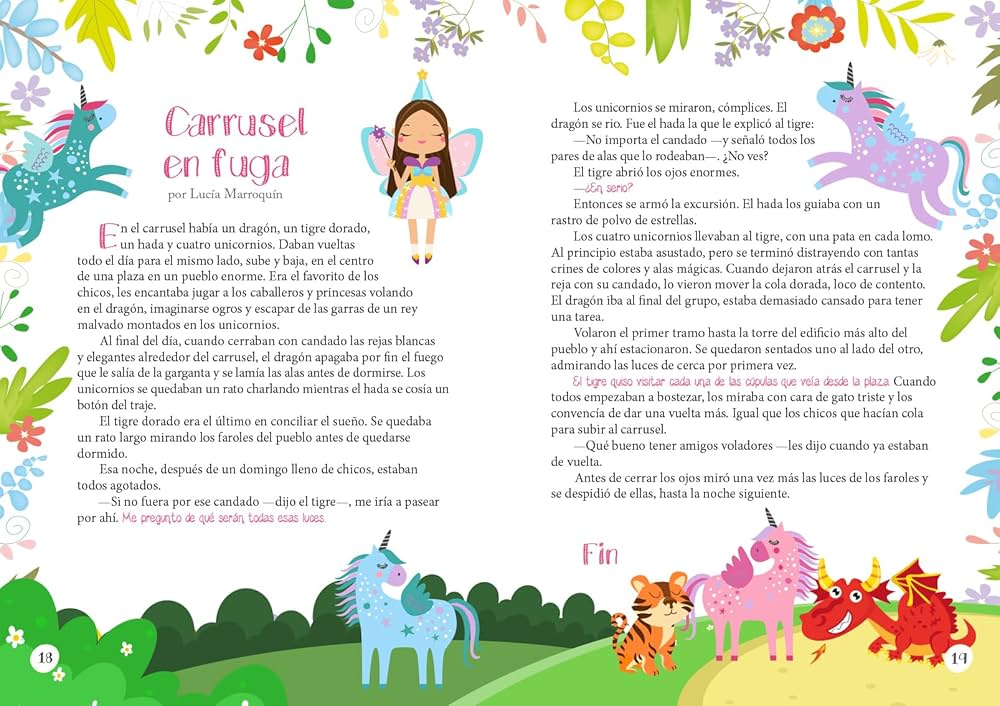 Carrusel en fuga

por Lucía Marroquín

En el carrusel había un dragón, un tigre dorado, un hada y cuatro unicornios. Daban vueltas todo el día para el mismo lado, sube y baja, en el centro de una plaza en un pueblo enorme. Era el favorito de los chicos, les encantaba jugar a los caballeros y princesas volando en el dragón, imaginarse ogros y escapar de las garras de un rey malvado montados en los unicornios.

Al final del día, cuando cerraban con candado las rejas blancas y elegantes alrededor del carrusel, el dragón apagaba por fin el fuego que le salía de la garganta y se lamía las alas antes de dormirse. Los unicornios se quedaban un rato charlando mientras el hada se cosía un botón del traje.

El tigre dorado era el último en conciliar el sueño. Se quedaba un rato largo mirando los faroles del pueblo antes de quedarse dormido.

Esa noche, después de un domingo lleno de chicos, estaban todos agotados.

—Si no fuera por ese candado —dijo el tigre—, me iría a pasear por ahí. Me pregunto de qué serán todas esas luces.

18

Los unicornios se miraron, cómplices. El dragón se rio. Fue el hada la que le explicó al tigre:

—No importa el candado —y señaló todos los pares de alas que lo rodeaban—. ¿No ves?

El tigre abrió los ojos enormes.

—¿En serio?

Entonces se armó la excursión. El hada los guiaba con un rastro de polvo de estrellas.

Los cuatro unicornios llevaban al tigre, con una pata en cada lomo. Al principio estaba asustado, pero se terminó distrayendo con tantas crines de colores y alas mágicas. Cuando dejaron atrás el carrusel y la reja con su candado, lo vieron mover la cola dorada, loco de contento. El dragón iba al final del grupo, estaba demasiado cansado para tener una tarea.

Volaron el primer tramo hasta la torre del edificio más alto del pueblo y ahí estacionaron. Se quedaron sentados uno al lado del otro, admirando las luces de cerca por primera vez.

El tigre quiso visitar cada una de las cúpulas que veía desde la plaza. Cuando todos empezaban a bostezar, los miraba con cara de gato triste y los convencía de dar una vuelta más. Igual que los chicos que hacían cola para subir al carrusel.

—Qué bueno tener amigos voladores —les dijo cuando ya estaban de vuelta.

Antes de cerrar los ojos miró una vez más las luces de los faroles y se despidió de ellas, hasta la noche siguiente.

Fin

19